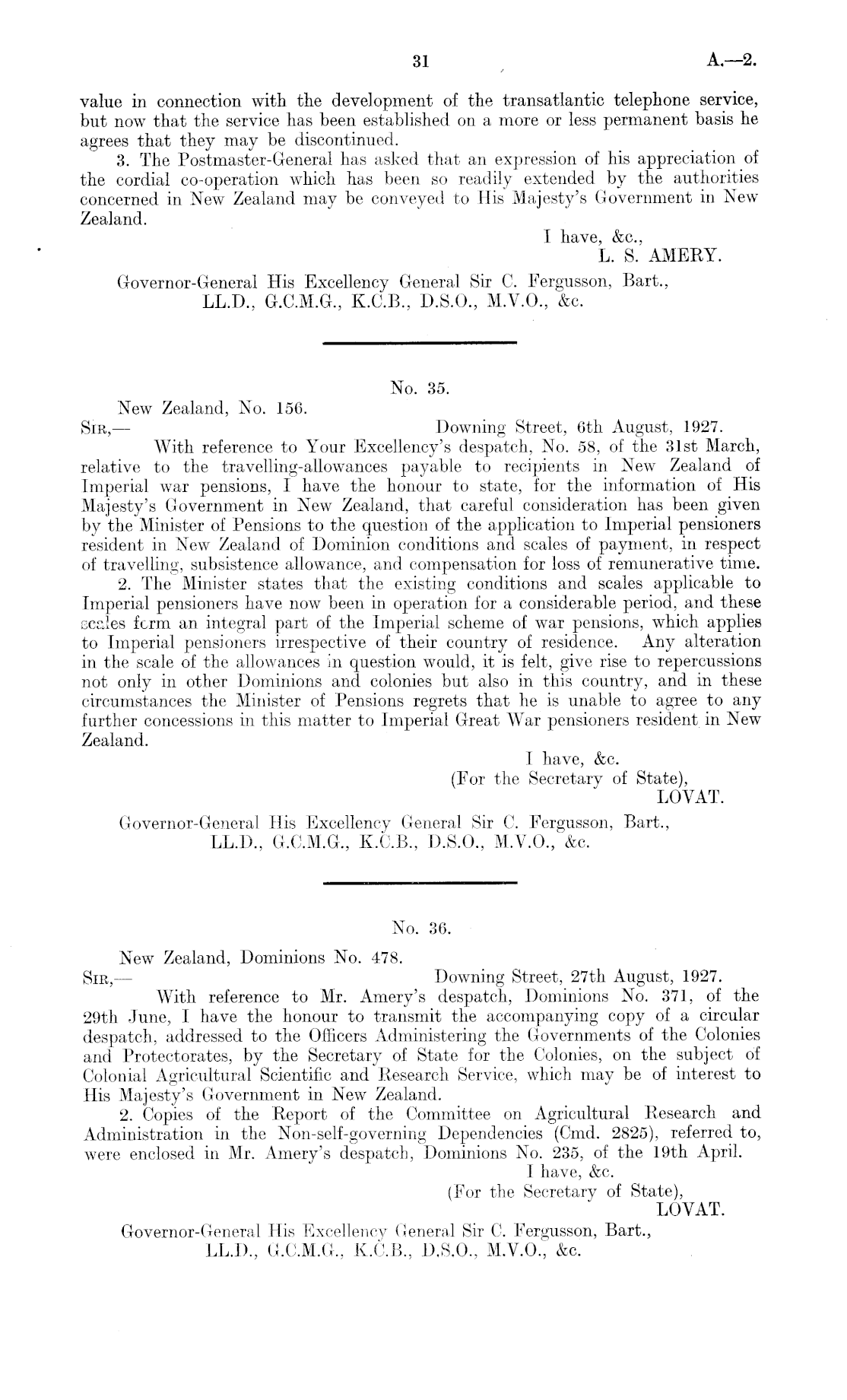 31 A.—2.

value in connection with the development of the transatlantic telephone service, but now that the service has been established on a more or less permanent basis he agrees that they may be discontinued.

3. The Postmaster-General has asked that an expression of his appreciation of the cordial co-operation which has been so readily extended by the authorities concerned in New Zealand may be conveyed to His Majesty's Government in New Zealand.

I have, &c.,
L. S. AMERY.

Governor-General His Excellency General Sir C. Fergusson, Bart., LL.D., G.C.M.G., K.C.B., D.S.O., M.V.O., &c.

No. 35.

New Zealand, No. 156.
SIR,— Downing Street, 6th August, 1927.

With reference to Your Excellency's despatch, No. 58, of the 31st March, relative to the travelling-allowances payable to recipients in New Zealand of Imperial war pensions, I have the honour to state, for the information of His Majesty's Government in New Zealand, that careful consideration has been given by the Minister of Pensions to the question of the application to Imperial pensioners resident in New Zealand of Dominion conditions and scales of payment, in respect of travelling, subsistence allowance, and compensation for loss of remunerative time.

2. The Minister states that the existing conditions and scales applicable to Imperial pensioners have now been in operation for a considerable period, and these scales form an integral part of the Imperial scheme of war pensions, which applies to Imperial pensioners irrespective of their country of residence. Any alteration in the scale of the allowances in question would, it is felt, give rise to repercussions not only in other Dominions and colonies but also in this country, and in these circumstances the Minister of Pensions regrets that he is unable to agree to any further concessions in this matter to Imperial Great War pensioners resident in New Zealand.

I have, &c.
(For the Secretary of State),
LOVAT.

Governor-General His Excellency General Sir C. Fergusson, Bart., LL.D., G.C.M.G., K.C.B., D.S.O., M.V.O., &c.

No. 36.

New Zealand, Dominions No. 478.
SIR,— Downing Street, 27th August, 1927.

With reference to Mr. Amery's despatch, Dominions No. 371, of the 29th June, I have the honour to transmit the accompanying copy of a circular despatch, addressed to the Officers Administering the Governments of the Colonies and Protectorates, by the Secretary of State for the Colonies, on the subject of Colonial Agricultural Scientific and Research Service, which may be of interest to His Majesty's Government in New Zealand.

2. Copies of the Report of the Committee on Agricultural Research and Administration in the Non-self-governing Dependencies (Cmd. 2825), referred to, were enclosed in Mr. Amery's despatch, Dominions No. 235, of the 19th April.

I have, &c.
(For the Secretary of State),
LOVAT.

Governor-General His Excellency General Sir C. Fergusson, Bart., LL.D., G.C.M.G., K.C.B., D.S.O., M.V.O., &c.